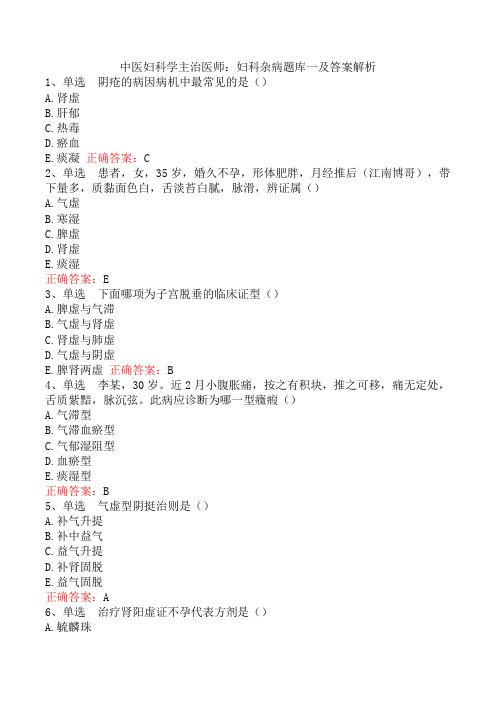 中医妇科学主治医师：妇科杂病题库一及答案解析
1、单选　阴疮的病因病机中最常见的是（）
A.肾虚
B.肝郁
C.热毒
D.瘀血
E.痰凝 正确答案：C
2、单选　患者，女，35岁，婚久不孕，形体肥胖，月经推后（江南博哥），带下量多，质黏面色白，舌淡苔白腻，脉滑，辨证属（）
A.气虚
B.寒湿
C.脾虚
D.肾虚
E.痰湿
正确答案：E
3、单选　下面哪项为子宫脱垂的临床证型（）
A.脾虚与气滞
B.气虚与肾虚
C.肾虚与肺虚
D.气虚与阴虚
E.脾肾两虚 正确答案：B
4、单选　李某，30岁。近2月小腹胀痛，按之有积块，推之可移，痛无定处，舌质紫黯，脉沉弦。此病应诊断为哪一型癥瘕（）
A.气滞型
B.气滞血瘀型
C.气郁湿阻型
D.血瘀型
E.痰湿型
正确答案：B
5、单选　气虚型阴挺治则是（）
A.补气升提
B.补中益气
C.益气升提
D.补肾固脱
E.益气固脱
正确答案：A
6、单选　治疗肾阳虚证不孕代表方剂是（）
A.毓麟珠